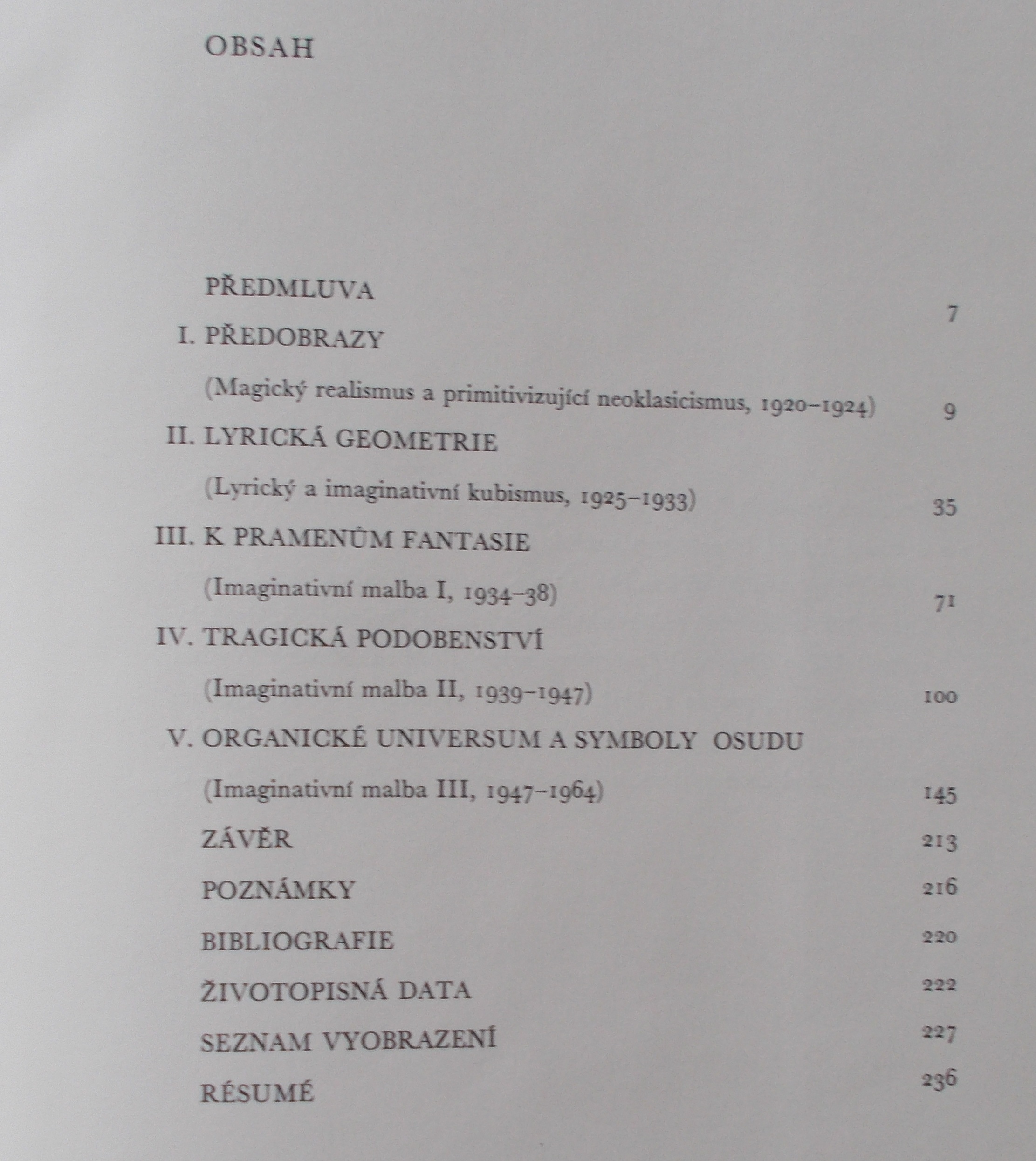 OBSAH

PŘEDMLUVA 7

I. PŘEDOBRAZY

(Magický realismus a primitivizující neoklasicismus, 1920–1924) 9

II. LYRICKÁ GEOMETRIE

(Lyrický a imaginativní kubismus, 1925–1933) 35

III. K PRAMENŮM FANTASIE

(Imaginativní malba I, 1934–38) 71

IV. TRAGICKÁ PODOBENSTVÍ

(Imaginativní malba II, 1939–1947) 100

V. ORGANICKÉ UNIVERSUM A SYMBOLY OSUDU

(Imaginativní malba III, 1947–1964) 145

ZÁVĚR 213

POZNÁMKY 216

BIBLIOGRAFIE 220

ŽIVOTOPISNÁ DATA 222

SEZNAM VYOBRAZENÍ 227

RÉSUMÉ 236